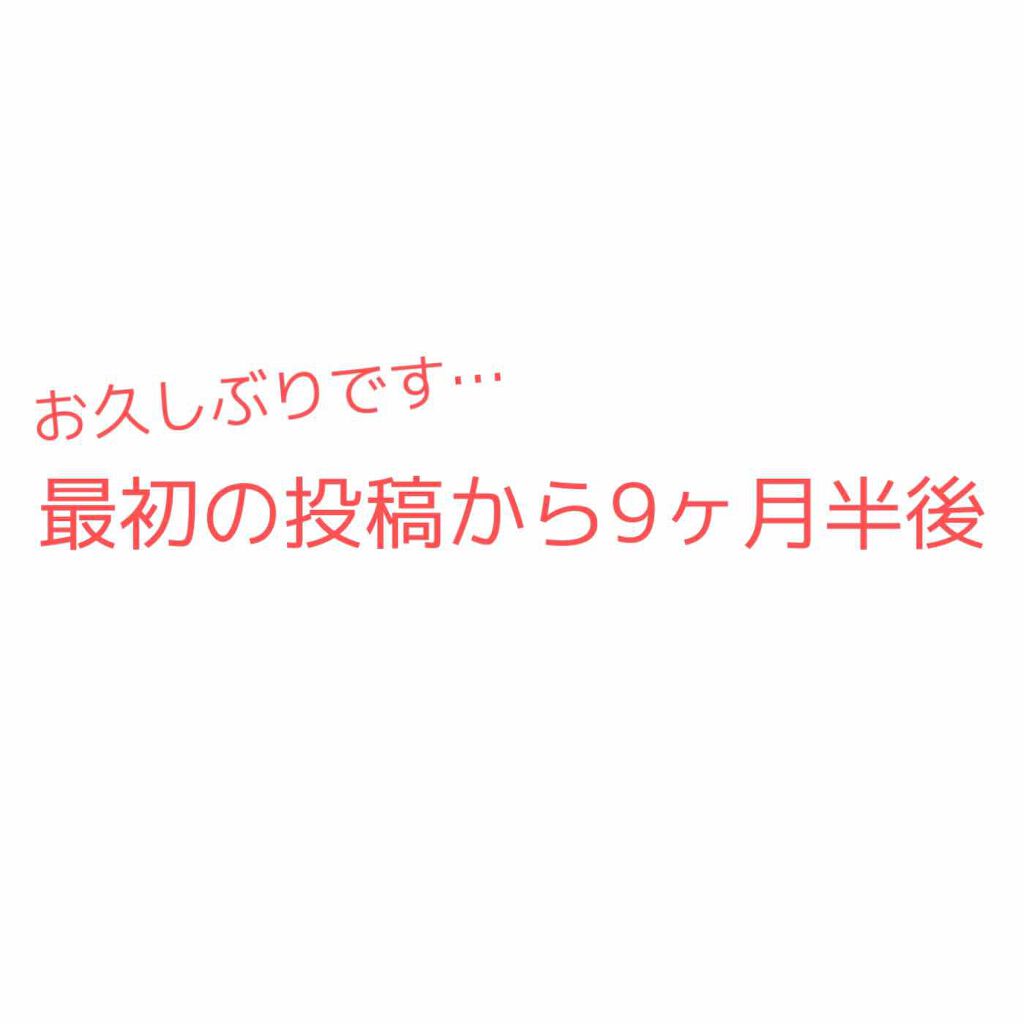 お久しぶりです…
最初の投稿から9ヶ月半後